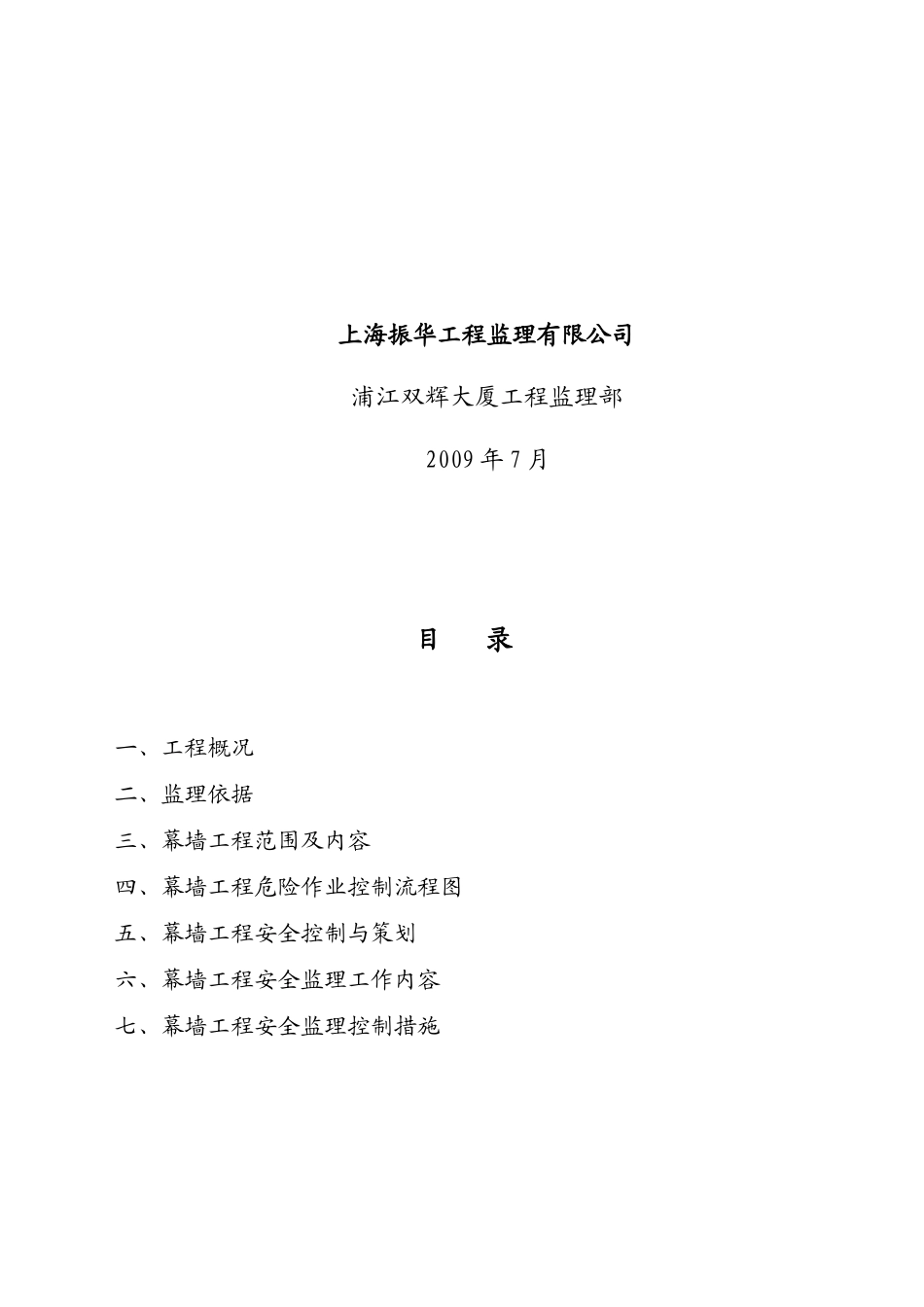 上海振华工程监理有限公司

浦江双辉大厦工程监理部

2009 年 7 月

目　　录

一、工程概况

二、监理依据

三、幕墙工程范围及内容

四、幕墙工程危险作业控制流程图

五、幕墙工程安全控制与策划

六、幕墙工程安全监理工作内容

七、幕墙工程安全监理控制措施